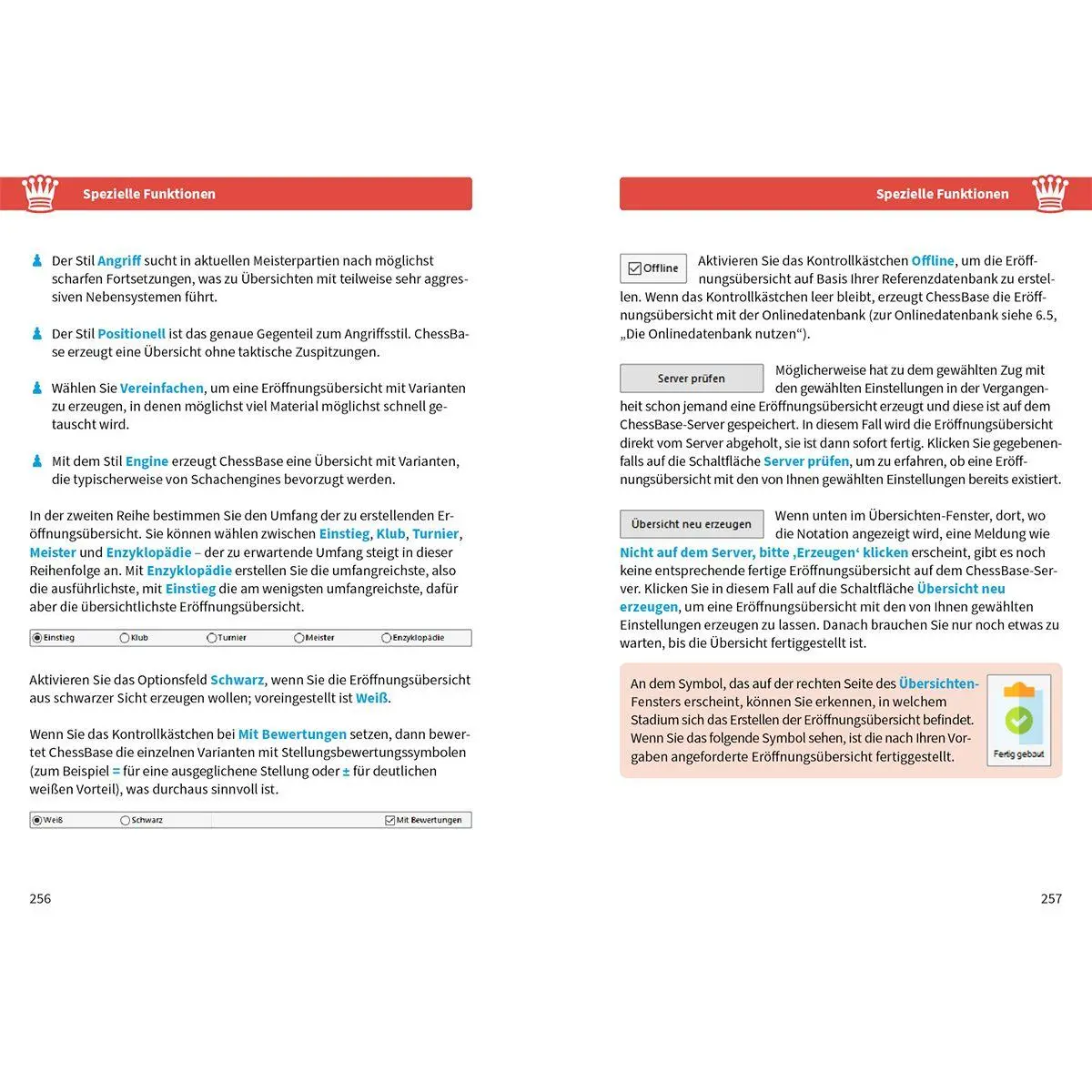 Spezielle Funktionen

Der Stil Angriff sucht in aktuellen Meisterpartien nach möglichst scharfen Fortsetzungen, was zu Übersichten mit teilweise sehr aggressiven Nebensystemen führt.

Der Stil Positionell ist das genaue Gegenteil zum Angriffsstil. ChessBase erzeugt eine Übersicht ohne taktische Zuspitzungen.

Wählen Sie Vereinfachen, um eine Eröffnungsübersicht mit Varianten zu erzeugen, in denen möglichst viel Material möglichst schnell getauscht wird.

Mit dem Stil Engine erzeugt ChessBase eine Übersicht mit Varianten, die typischerweise von Schachengines bevorzugt werden.

In der zweiten Reihe bestimmen Sie den Umfang der zu erstellenden Eröffnungsübersicht. Sie können wählen zwischen Einstieg, Klub, Turnier, Meister und Enzyklopädie – der zu erwartende Umfang steigt in dieser Reihenfolge an. Mit Enzyklopädie erstellen Sie die umfangreichste, also die ausführlichste, mit Einstieg die am wenigsten umfangreichste, dafür aber die übersichtlichste Eröffnungsübersicht.

Einstieg Klub Turnier Meister Enzyklopädie

Aktivieren Sie das Optionsfeld Schwarz, wenn Sie die Eröffnungsübersicht aus schwarzer Sicht erzeugen wollen; voreingestellt ist Weiß.

Wenn Sie das Kontrollkästchen bei Mit Bewertungen setzen, dann bewertet ChessBase die einzelnen Varianten mit Stellungsbewertungssymbolen (zum Beispiel = für eine ausgeglichene Stellung oder ± für deutlichen weißen Vorteil), was durchaus sinnvoll ist.

Weiß Schwarz Mit Bewertungen

256

Spezielle Funktionen

Offline

Aktivieren Sie das Kontrollkästchen Offline, um die Eröffnungsübersicht auf Basis Ihrer Referenzdatenbank zu erstellen. Wenn das Kontrollkästchen leer bleibt, erzeugt ChessBase die Eröffnungsübersicht mit der Onlinedatenbank (zur Onlinedatenbank siehe 6.5, „Die Onlinedatenbank nutzen“).

Server prüfen

Möglicherweise hat zu dem gewählten Zug mit den gewählten Einstellungen in der Vergangenheit schon jemand eine Eröffnungsübersicht erzeugt und diese ist auf dem ChessBase-Server gespeichert. In diesem Fall wird die Eröffnungsübersicht direkt vom Server abgeholt, sie ist dann sofort fertig. Klicken Sie gegebenenfalls auf die Schaltfläche Server prüfen, um zu erfahren, ob eine Eröffnungsübersicht mit den von Ihnen gewählten Einstellungen bereits existiert.

Übersicht neu erzeugen

Wenn unten im Übersichten-Fenster, dort, wo die Notation angezeigt wird, eine Meldung wie Nicht auf dem Server, bitte ‚Erzeugen‘ klicken erscheint, gibt es noch keine entsprechende fertige Eröffnungsübersicht auf dem ChessBase-Server. Klicken Sie in diesem Fall auf die Schaltfläche Übersicht neu erzeugen, um eine Eröffnungsübersicht mit den von Ihnen gewählten Einstellungen erzeugen zu lassen. Danach brauchen Sie nur noch etwas zu warten, bis die Übersicht fertiggestellt ist.

An dem Symbol, das auf der rechten Seite des Übersichten-Fensters erscheint, können Sie erkennen, in welchem Stadium sich das Erstellen der Eröffnungsübersicht befindet. Wenn Sie das folgende Symbol sehen, ist die nach Ihren Vorgaben angeforderte Eröffnungsübersicht fertiggestellt.

Fertig gebaut

257